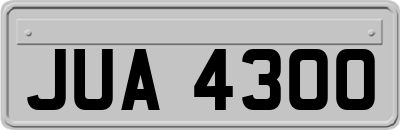 JUA 4300